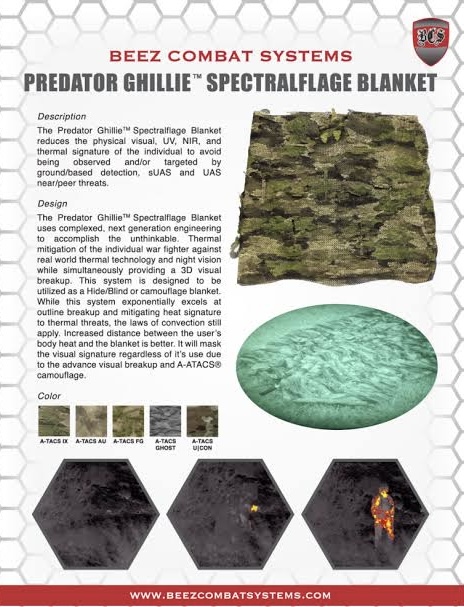 BCS

BEEZ COMBAT SYSTEMS

PREDATOR GHILLIE™ SPECTRALFLAGE BLANKET

Description

The Predator Ghillie™ Spectralflage Blanket reduces the physical visual, UV, NIR, and thermal signature of the individual to avoid being observed and/or targeted by ground/based detection, sUAS and UAS near/peer threats.

Design

The Predator Ghillie™ Spectralflage Blanket uses complexed, next generation engineering to accomplish the unthinkable. Thermal mitigation of the individual war fighter against real world thermal technology and night vision while simultaneously providing a 3D visual breakup. This system is designed to be utilized as a Hide/Blind or camouflage blanket. While this system exponentially excels at outline breakup and mitigating heat signature to thermal threats, the laws of convection still apply. Increased distance between the user's body heat and the blanket is better. It will mask the visual signature regardless of it's use due to the advance visual breakup and A-ATACS® camouflage.

Color

A-TACS IX
A-TACS AU
A-TACS FG
A-TACS GHOST
A-TACS U|CON

WWW.BEEZCOMBATSYSTEMS.COM